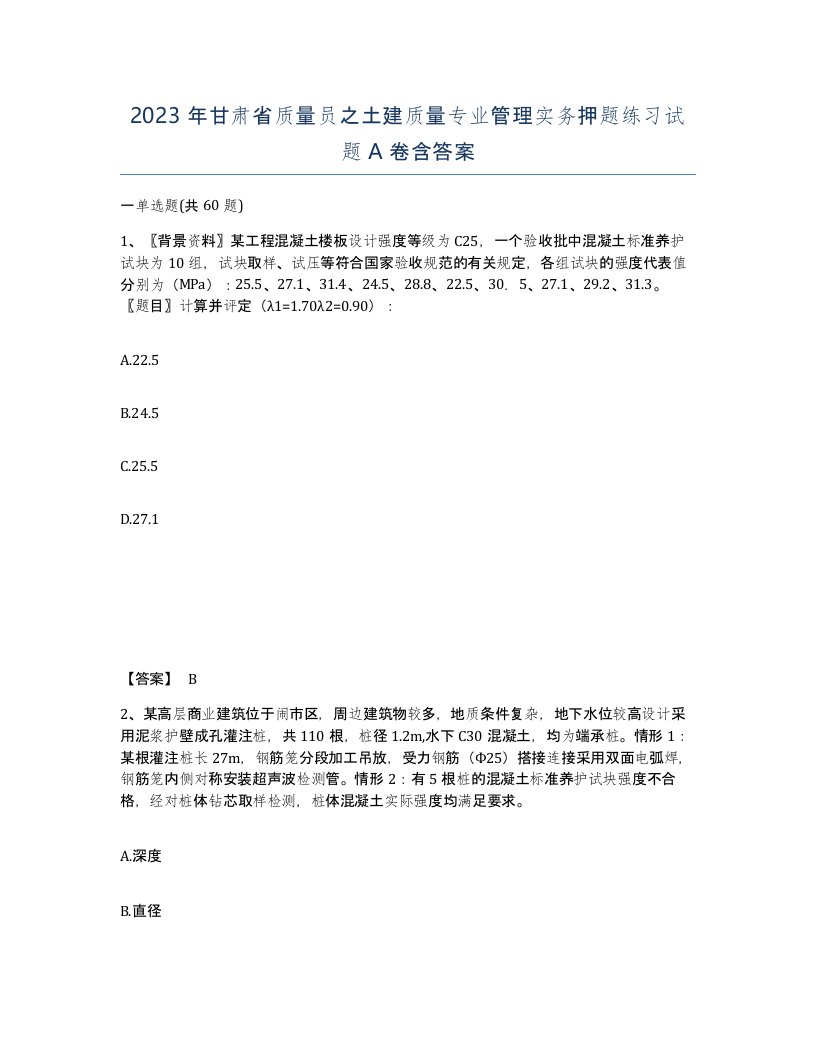 2023 年甘肃省质量员之土建质量专业管理实务押题练习试题 A 卷含答案

一单选题(共 60 题)

1、〖背景资料〗某工程混凝土楼板设计强度等级为 C25，一个验收批中混凝土标准养护试块为 10 组，试块取样、试压等符合国家验收规范的有关规定，各组试块的强度代表值分别为（MPa）：25.5、27.1、31.4、24.5、28.8、22.5、30.5、27.1、29.2、31.3。〖题目〗计算并评定（λ1=1.70λ2=0.90）：

A.22.5

B.24.5

C.25.5

D.27.1

【答案】 B

2、某高层商业建筑位于闹市区，周边建筑物较多，地质条件复杂，地下水位较高设计采用泥浆护壁成孔灌注桩，共 110 根，桩径 1.2m,水下 C30 混凝土，均为端承桩。情形 1：某根灌注桩长 27m，钢筋笼分段加工吊放，受力钢筋（Φ25）搭接连接采用双面电弧焊，钢筋笼内侧对称安装超声波检测管。情形 2：有 5 根桩的混凝土标准养护试块强度不合格，经对桩体钻芯取样检测，桩体混凝土实际强度均满足要求。

A.深度

B.直径